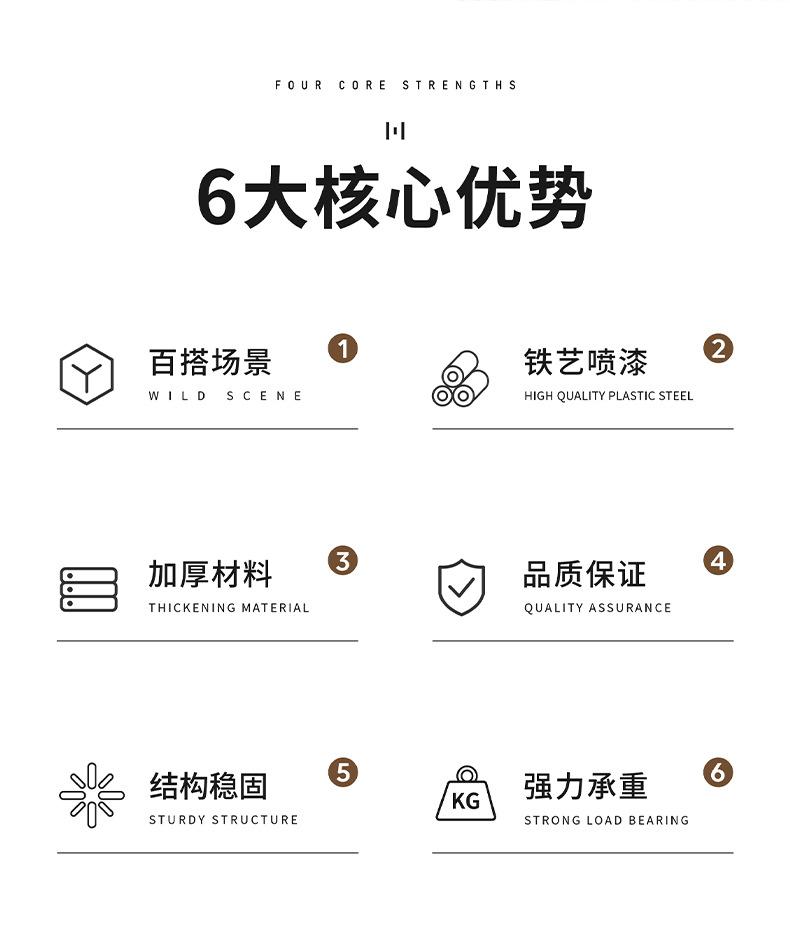 FOUR CORE STRENGTHS

6大核心优势

百搭场景
WILD SCENE
1

铁艺喷漆
HIGH QUALITY PLASTIC STEEL
2

加厚材料
THICKENING MATERIAL
3

品质保证
QUALITY ASSURANCE
4

结构稳固
STURDY STRUCTURE
5

KG
强力承重
STRONG LOAD BEARING
6